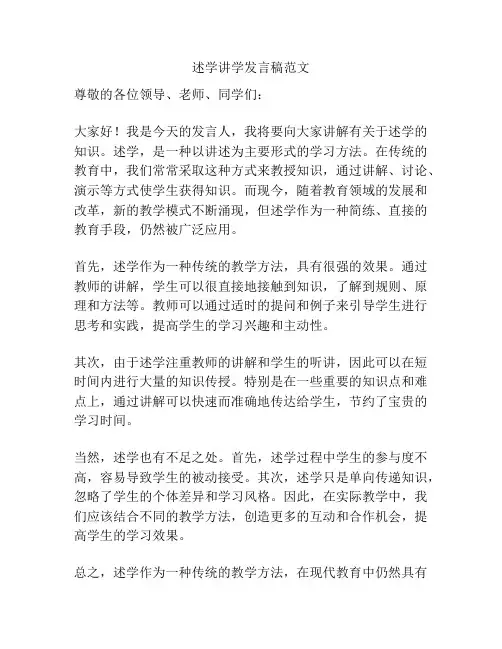 述学讲学发言稿范文

尊敬的各位领导、老师、同学们：

大家好！我是今天的发言人，我将要向大家讲解有关于述学的知识。述学，是一种以讲述为主要形式的学习方法。在传统的教育中，我们常常采取这种方式来教授知识，通过讲解、讨论、演示等方式使学生获得知识。而现今，随着教育领域的发展和改革，新的教学模式不断涌现，但述学作为一种简练、直接的教育手段，仍然被广泛应用。

首先，述学作为一种传统的教学方法，具有很强的效果。通过教师的讲解，学生可以很直接地接触到知识，了解到规则、原理和方法等。教师可以通过适时的提问和例子来引导学生进行思考和实践，提高学生的学习兴趣和主动性。

其次，由于述学注重教师的讲解和学生的听讲，因此可以在短时间内进行大量的知识传授。特别是在一些重要的知识点和难点上，通过讲解可以快速而准确地传达给学生，节约了宝贵的学习时间。

当然，述学也有不足之处。首先，述学过程中学生的参与度不高，容易导致学生的被动接受。其次，述学只是单向传递知识，忽略了学生的个体差异和学习风格。因此，在实际教学中，我们应该结合不同的教学方法，创造更多的互动和合作机会，提高学生的学习效果。

总之，述学作为一种传统的教学方法，在现代教育中仍然具有